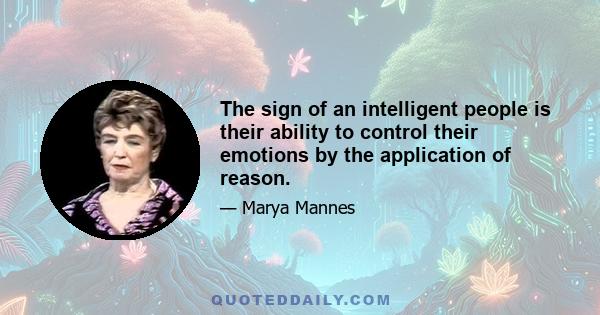 The sign of an intelligent people is their ability to control their emotions by the application of reason.

— Marya Mannes

QUOTEDDAILY.COM